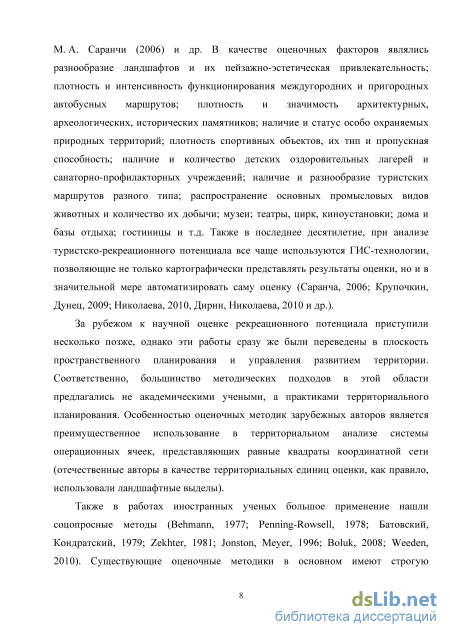 М. А. Саранчи (2006) и др. В качестве оценочных факторов являлись разнообразие ландшафтов и их пейзажно-эстетическая привлекательность; плотность и интенсивность функционирования междугородних и пригородных автобусных маршрутов; плотность и значимость архитектурных, археологических, исторических памятников; наличие и статус особо охраняемых природных территорий; плотность спортивных объектов, их тип и пропускная способность; наличие и количество детских оздоровительных лагерей и санаторно-профилакторных учреждений; наличие и разнообразие туристских маршрутов разного типа; распространение основных промысловых видов животных и количество их добычи; музеи; театры, цирк, киноустановки; дома и базы отдыха; гостиницы и т.д. Также в последнее десятилетие, при анализе туристско-рекреационного потенциала все чаще используются ГИС-технологии, позволяющие не только картографически представлять результаты оценки, но и в значительной мере автоматизировать саму оценку (Саранча, 2006; Крупочкин, Дунец, 2009; Николаева, 2010, Дирин, Николаева, 2010 и др.).

За рубежом к научной оценке рекреационного потенциала приступили несколько позже, однако эти работы сразу же были переведены в плоскость пространственного планирования и управления развитием территории. Соответственно, большинство методических подходов в этой области предлагались не академическими учеными, а практиками территориального планирования. Особенностью оценочных методик зарубежных авторов является преимущественное использование в территориальном анализе системы операционных ячеек, представляющих равные квадраты координатной сети (отечественные авторы в качестве территориальных единиц оценки, как правило, использовали ландшафтные выделы).

Также в работах иностранных ученых большое применение нашли соцопросные методы (Behmann, 1977; Penning-Rowsell, 1978; Батовский, Кондратский, 1979; Zekhter, 1981; Jonston, Meyer, 1996; Boluk, 2008; Weeden, 2010). Существующие оценочные методики в основном имеют строгую

8

dsLib.net
библиотека диссертаций